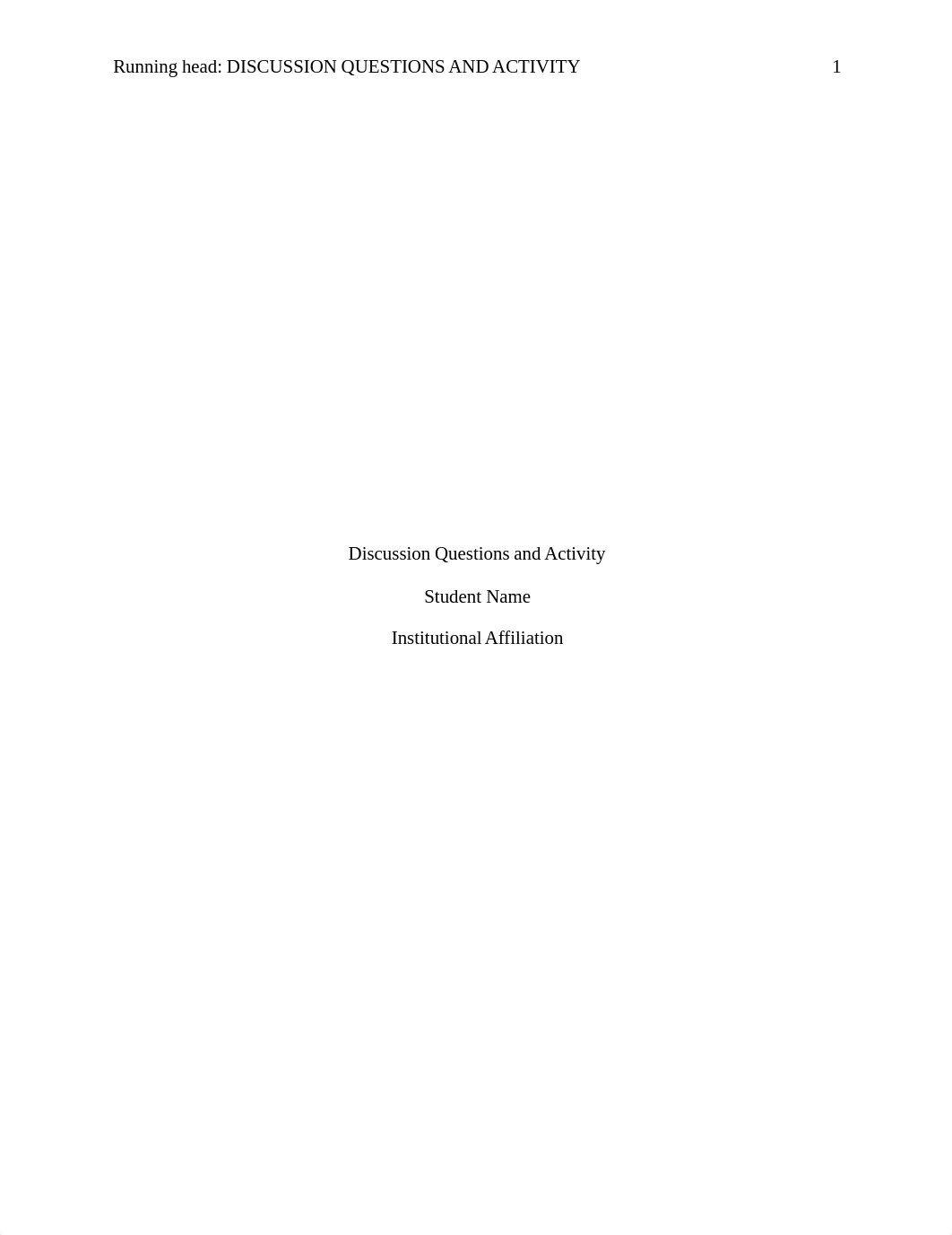 Running head: DISCUSSION QUESTIONS AND ACTIVITY 1

Discussion Questions and Activity

Student Name

Institutional Affiliation